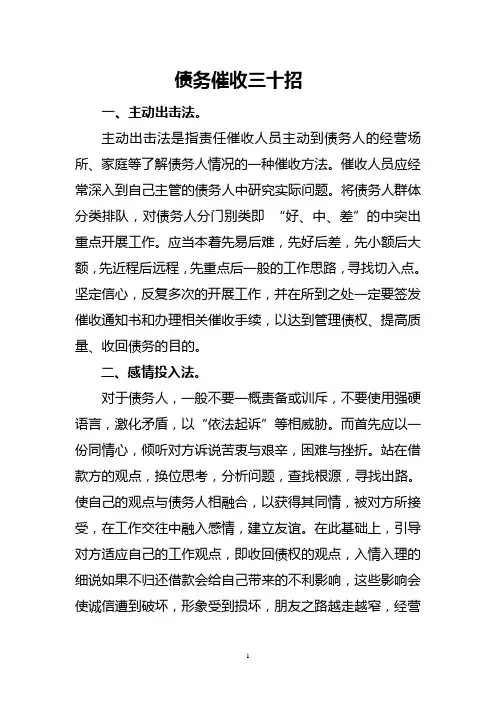 债务催收三十招

一、主动出击法。

主动出击法是指责任催收人员主动到债务人的经营场所、家庭等了解债务人情况的一种催收方法。催收人员应经常深入到自己主管的债务人中研究实际问题。将债务人群体分类排队，对债务人分门别类即 “好、中、差”的中突出重点开展工作。应当本着先易后难，先好后差，先小额后大额，先近程后远程，先重点后一般的工作思路，寻找切入点。坚定信心，反复多次的开展工作，并在所到之处一定要签发催收通知书和办理相关催收手续，以达到管理债权、提高质量、收回债务的目的。

二、感情投入法。

对于债务人，一般不要一概责备或训斥，不要使用强硬语言，激化矛盾，以“依法起诉”等相威胁。而首先应以一份同情心，倾听对方诉说苦衷与艰辛，困难与挫折。站在借款方的观点，换位思考，分析问题，查找根源，寻找出路。使自己的观点与债务人相融合，以获得其同情，被对方所接受，在工作交往中融入感情，建立友谊。在此基础上，引导对方适应自己的工作观点，即收回债权的观点，入情入理的细说如果不归还借款会给自己带来的不利影响，这些影响会使诚信遭到破坏，形象受到损坏，朋友之路越走越窄，经营

1